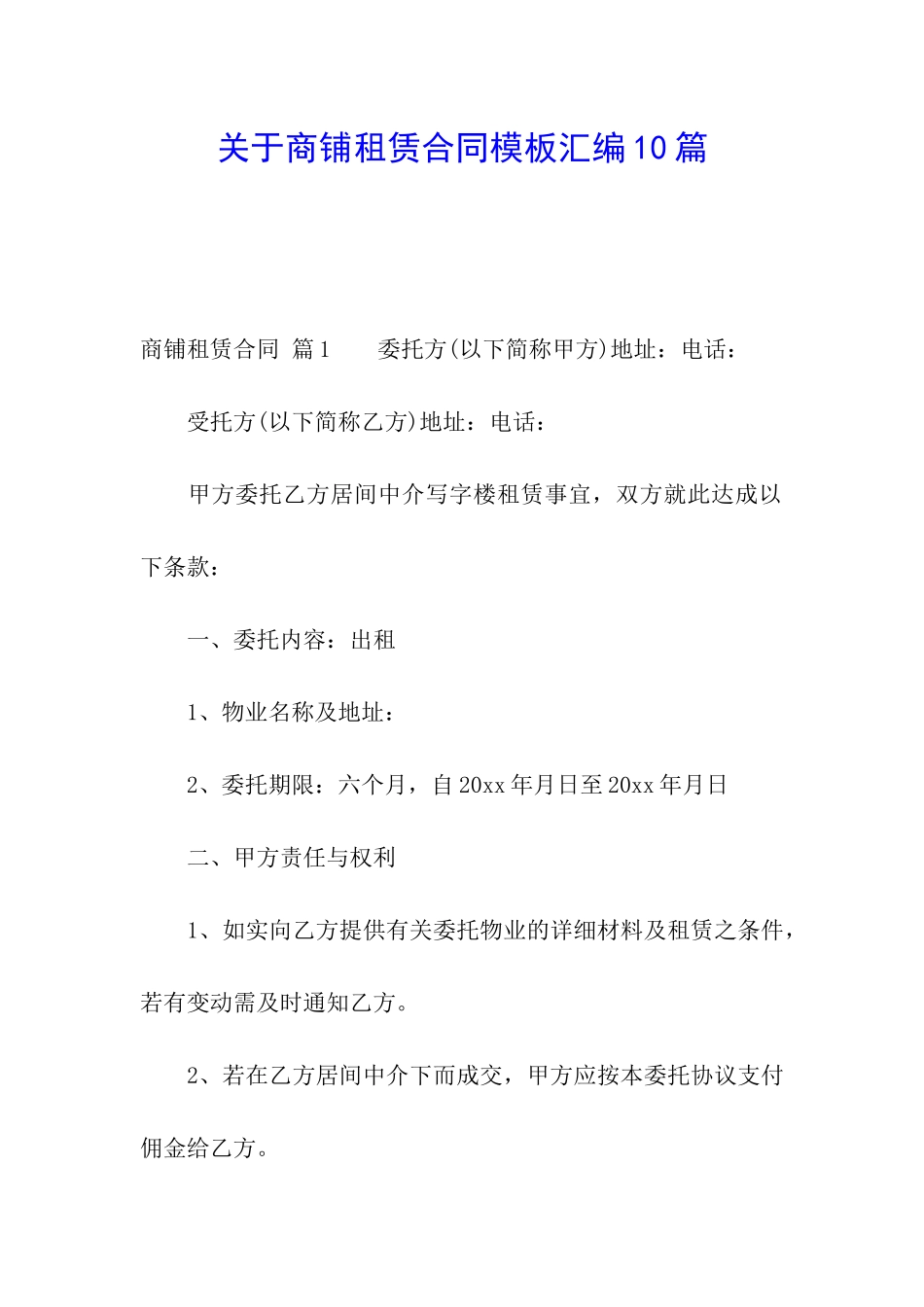 关于商铺租赁合同模板汇编10篇

商铺租赁合同 篇1　　委托方(以下简称甲方)地址：电话：

受托方(以下简称乙方)地址：电话：

甲方委托乙方居间中介写字楼租赁事宜，双方就此达成以下条款：

一、委托内容：出租

1、物业名称及地址：

2、委托期限：六个月，自20xx年月日至20xx年月日

二、甲方责任与权利

1、如实向乙方提供有关委托物业的详细材料及租赁之条件，若有变动需及时通知乙方。

2、若在乙方居间中介下而成交，甲方应按本委托协议支付佣金给乙方。